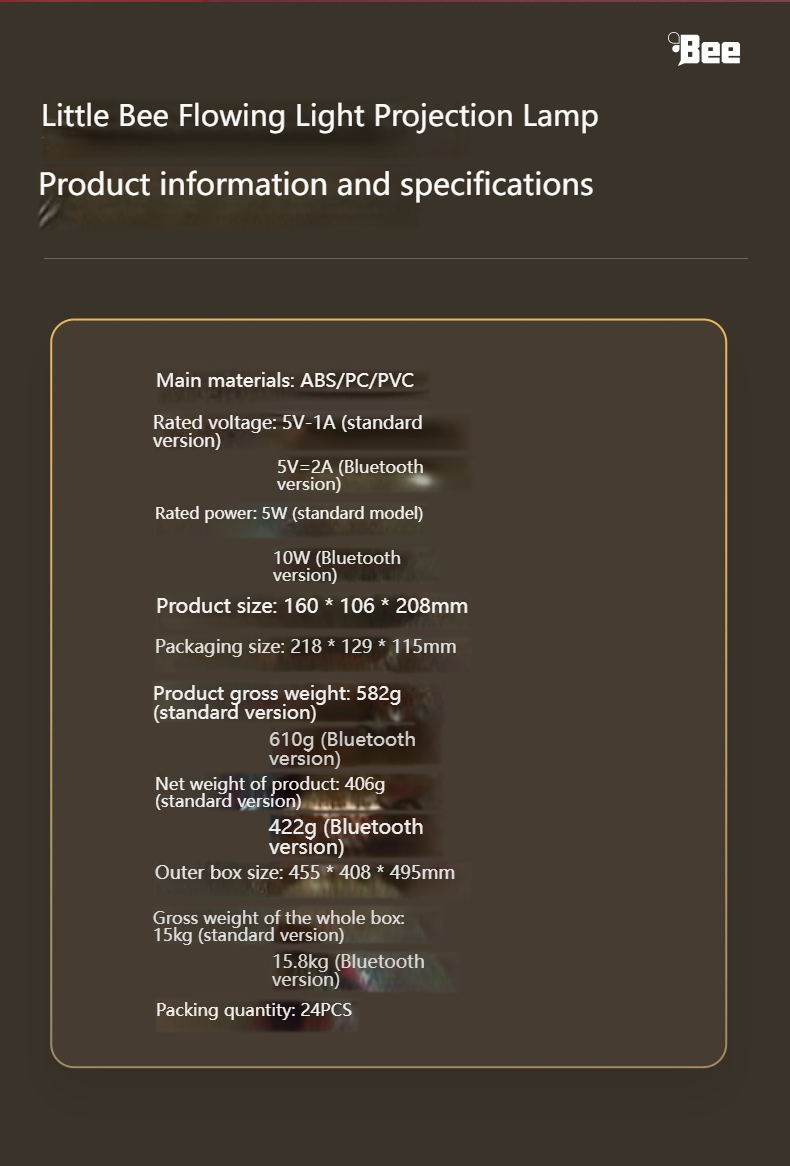 Bee

Little Bee Flowing Light Projection Lamp

Product information and specifications

Main materials: ABS/PC/PVC

Rated voltage: 5V-1A (standard version)

5V=2A (Bluetooth version)

Rated power: 5W (standard model)

10W (Bluetooth version)

Product size: 160 * 106 * 208mm

Packaging size: 218 * 129 * 115mm

Product gross weight: 582g (standard version)

610g (Bluetooth version)

Net weight of product: 406g (standard version)

422g (Bluetooth version)

Outer box size: 455 * 408 * 495mm

Gross weight of the whole box: 15kg (standard version)

15.8kg (Bluetooth version)

Packing quantity: 24PCS